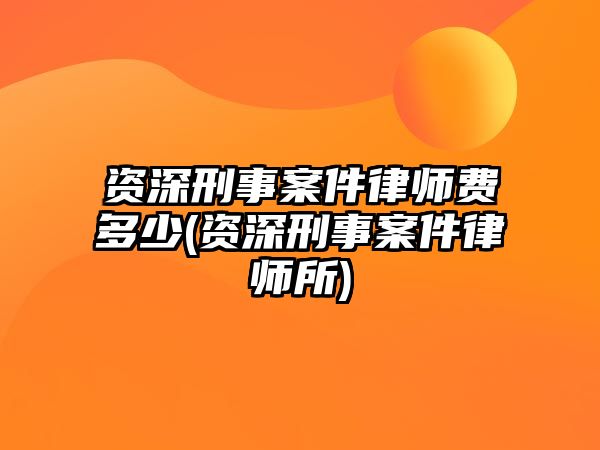 资深刑事案件律师费多少(资深刑事案件律师所)